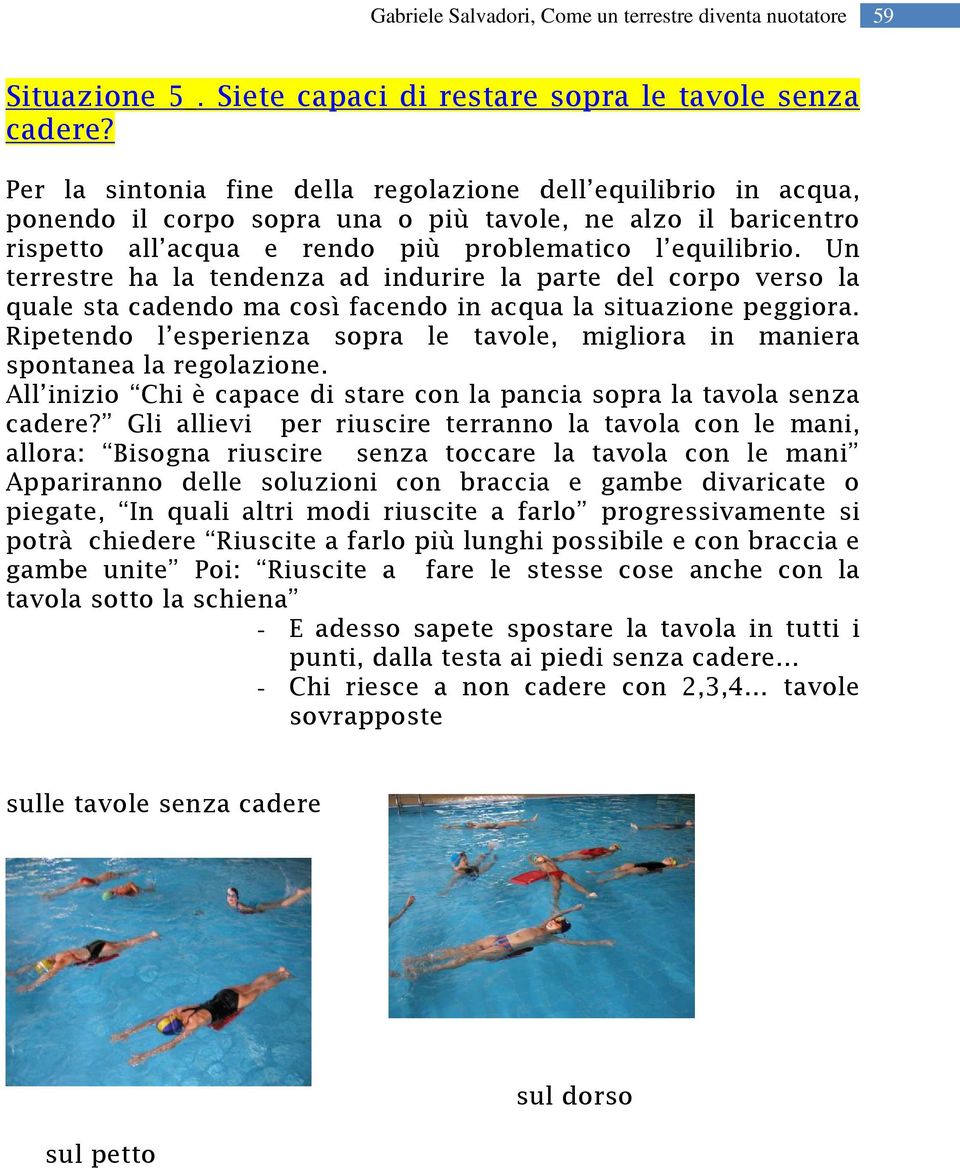 Gabriele Salvadori, Come un terrestre diventa nuotatore 59

Situazione 5 . Siete capaci di restare sopra le tavole senza cadere?

Per la sintonia fine della regolazione dell'equilibrio in acqua, ponendo il corpo sopra una o più tavole, ne alzo il baricentro rispetto all'acqua e rendo più problematico l'equilibrio. Un terrestre ha la tendenza ad indurire la parte del corpo verso la quale sta cadendo ma così facendo in acqua la situazione peggiora. Ripetendo l'esperienza sopra le tavole, migliora in maniera spontanea la regolazione.
All'inizio "Chi è capace di stare con la pancia sopra la tavola senza cadere?" Gli allievi per riuscire terranno la tavola con le mani, allora: "Bisogna riuscire senza toccare la tavola con le mani" Appariranno delle soluzioni con braccia e gambe divaricate o piegate, "In quali altri modi riuscite a farlo" progressivamente si potrà chiedere "Riuscite a farlo più lunghi possibile e con braccia e gambe unite" Poi: "Riuscite a fare le stesse cose anche con la tavola sotto la schiena"
- E adesso sapete spostare la tavola in tutti i punti, dalla testa ai piedi senza cadere...
- Chi riesce a non cadere con 2,3,4... tavole sovrapposte

sulle tavole senza cadere

sul dorso

sul petto